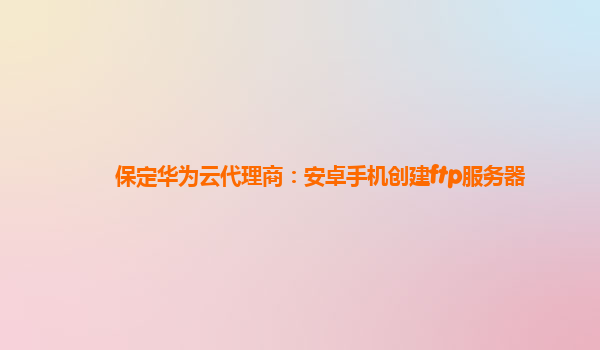 保定华为云代理商：安卓手机创建ftp服务器